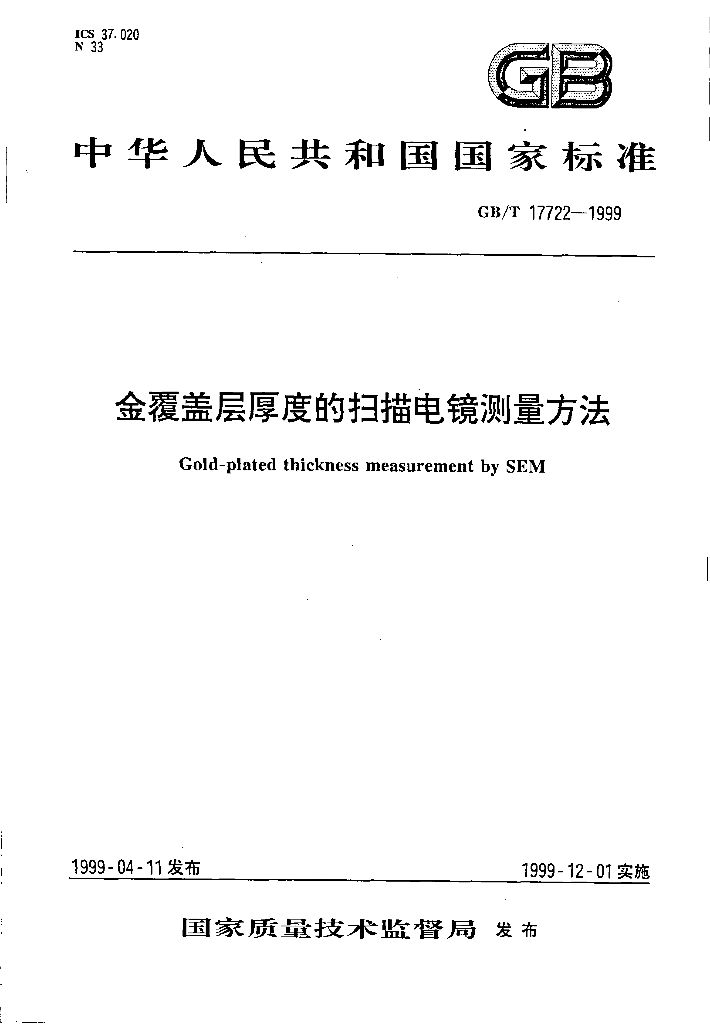 ICS 37.020
N 33

GB

中华人民共和国国家标准

GB/T 17722—1999

金覆盖层厚度的扫描电镜测量方法

Gold-plated thickness measurement by SEM

1999-04-11发布 1999-12-01实施

国家质量技术监督局 发布